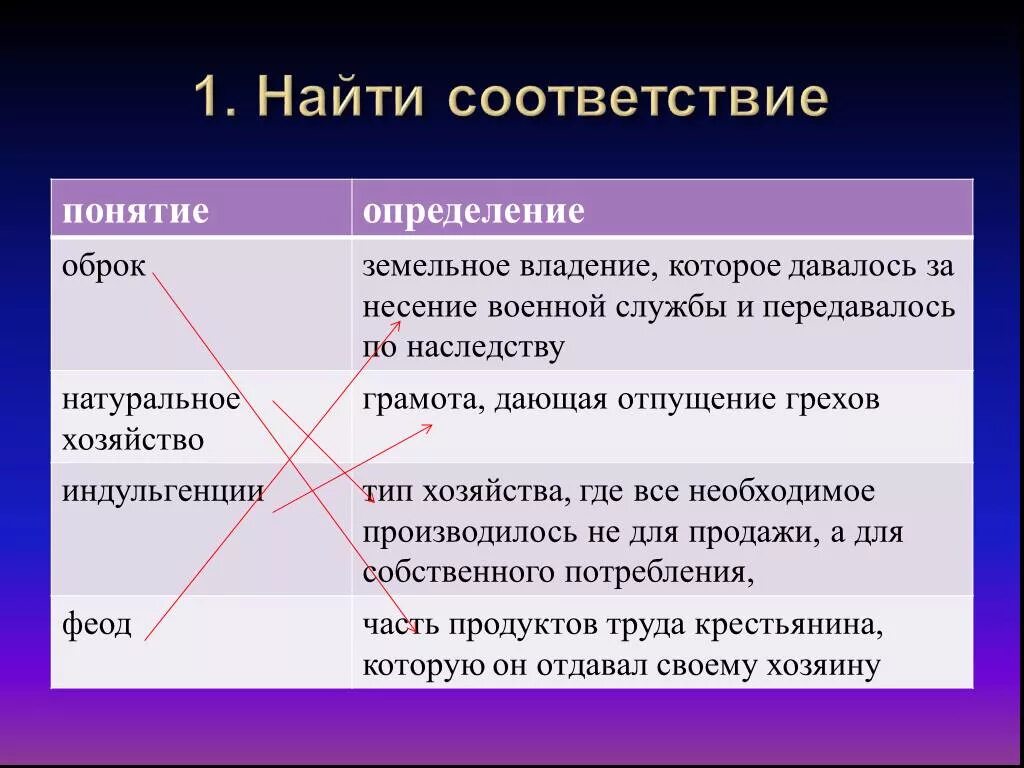 1. Найти соответствие

| понятие | определение |
|---|---|
| оброк | земельное владение, которое давалось за несение военной службы и передавалось по наследству |
| натуральное хозяйство | грамота, дающая отпущение грехов |
| индульгенции | тип хозяйства, где все необходимое производилось не для продажи, а для собственного потребления, |
| феод | часть продуктов труда крестьянина, которую он отдавал своему хозяину |